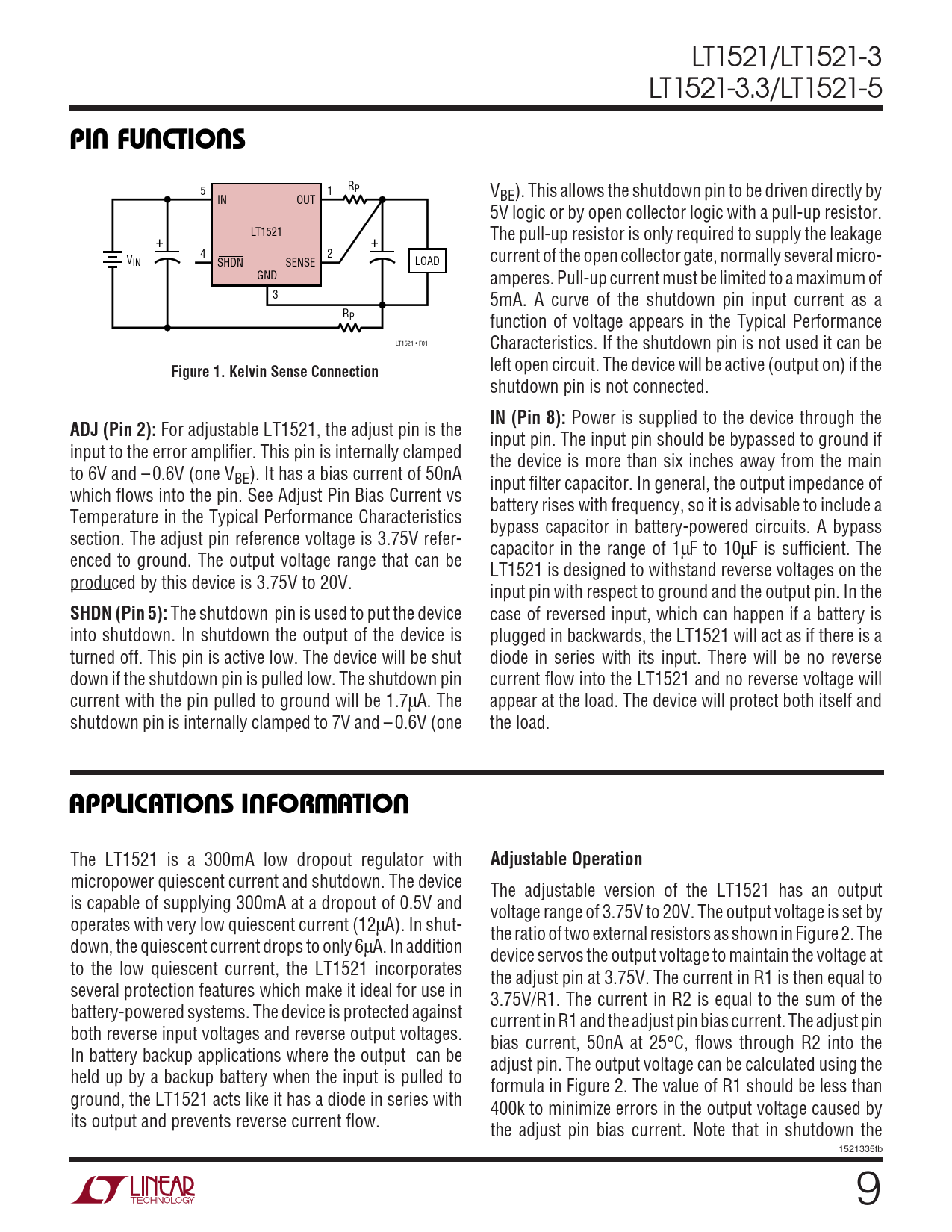 LT1521/LT1521-3
LT1521-3.3/LT1521-5

PIN FUNCTIONS

5 IN OUT 1 $R_P$
LT1521
$V_{IN}$ + 4 $\overline{SHDN}$ SENSE 2 + LOAD
GND
3
$R_P$
LT1521 • F01

Figure 1. Kelvin Sense Connection

ADJ (Pin 2): For adjustable LT1521, the adjust pin is the input to the error amplifier. This pin is internally clamped to 6V and –0.6V (one $V_{BE}$). It has a bias current of 50nA which flows into the pin. See Adjust Pin Bias Current vs Temperature in the Typical Performance Characteristics section. The adjust pin reference voltage is 3.75V referenced to ground. The output voltage range that can be produced by this device is 3.75V to 20V.

SHDN (Pin 5): The shutdown pin is used to put the device into shutdown. In shutdown the output of the device is turned off. This pin is active low. The device will be shut down if the shutdown pin is pulled low. The shutdown pin current with the pin pulled to ground will be 1.7μA. The shutdown pin is internally clamped to 7V and –0.6V (one $V_{BE}$). This allows the shutdown pin to be driven directly by 5V logic or by open collector logic with a pull-up resistor. The pull-up resistor is only required to supply the leakage current of the open collector gate, normally several microamperes. Pull-up current must be limited to a maximum of 5mA. A curve of the shutdown pin input current as a function of voltage appears in the Typical Performance Characteristics. If the shutdown pin is not used it can be left open circuit. The device will be active (output on) if the shutdown pin is not connected.

IN (Pin 8): Power is supplied to the device through the input pin. The input pin should be bypassed to ground if the device is more than six inches away from the main input filter capacitor. In general, the output impedance of battery rises with frequency, so it is advisable to include a bypass capacitor in battery-powered circuits. A bypass capacitor in the range of 1μF to 10μF is sufficient. The LT1521 is designed to withstand reverse voltages on the input pin with respect to ground and the output pin. In the case of reversed input, which can happen if a battery is plugged in backwards, the LT1521 will act as if there is a diode in series with its input. There will be no reverse current flow into the LT1521 and no reverse voltage will appear at the load. The device will protect both itself and the load.

APPLICATIONS INFORMATION

The LT1521 is a 300mA low dropout regulator with micropower quiescent current and shutdown. The device is capable of supplying 300mA at a dropout of 0.5V and operates with very low quiescent current (12μA). In shutdown, the quiescent current drops to only 6μA. In addition to the low quiescent current, the LT1521 incorporates several protection features which make it ideal for use in battery-powered systems. The device is protected against both reverse input voltages and reverse output voltages. In battery backup applications where the output can be held up by a backup battery when the input is pulled to ground, the LT1521 acts like it has a diode in series with its output and prevents reverse current flow.

Adjustable Operation

The adjustable version of the LT1521 has an output voltage range of 3.75V to 20V. The output voltage is set by the ratio of two external resistors as shown in Figure 2. The device servos the output voltage to maintain the voltage at the adjust pin at 3.75V. The current in R1 is then equal to 3.75V/R1. The current in R2 is equal to the sum of the current in R1 and the adjust pin bias current. The adjust pin bias current, 50nA at 25°C, flows through R2 into the adjust pin. The output voltage can be calculated using the formula in Figure 2. The value of R1 should be less than 400k to minimize errors in the output voltage caused by the adjust pin bias current. Note that in shutdown the

1521335fb

LINEAR TECHNOLOGY

9